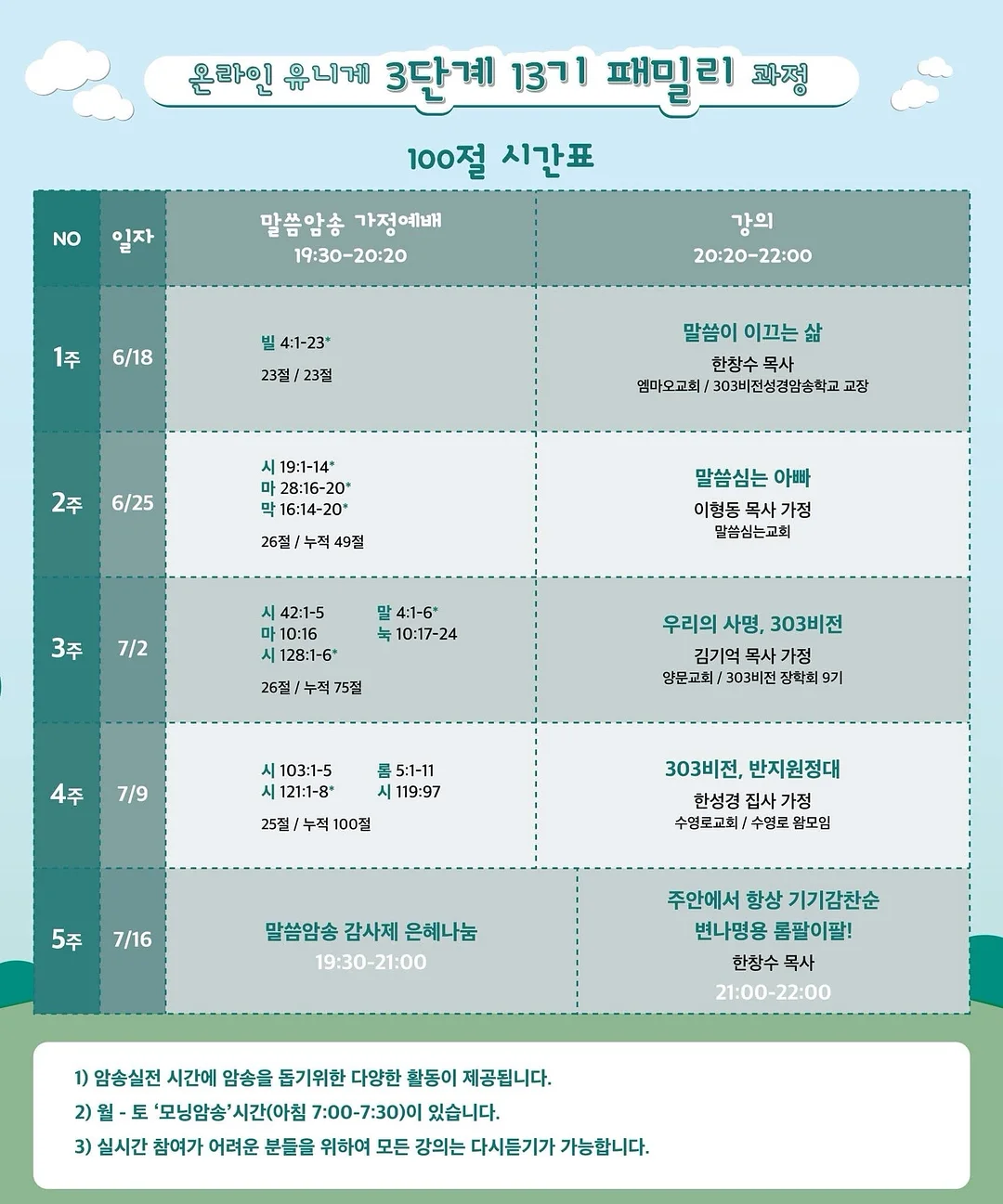 온라인 유니게 3단계 13기 패밀리 과정

100절 시간표

| NO | 일자 | 말씀암송 가정예배 19:30-20:20 | 강의 20:20-22:00 |
|---|---|---|---|
| 1주 | 6/18 | 빌 4:1-23* 23절 / 23절 | 말씀이 이끄는 삶 한창수 목사 엠마오교회 / 303비전성경암송학교 교장 |
| 2주 | 6/25 | 시 19:1-14* 마 28:16-20* 막 16:14-20* 26절 / 누적 49절 | 말씀심는 아빠 이형동 목사 가정 말씀심는교회 |
| 3주 | 7/2 | 시 42:1-5 마 10:16 시 128:1-6* 말 4:1-6* 눅 10:17-24 26절 / 누적 75절 | 우리의 사명, 303비전 김기억 목사 가정 양문교회 / 303비전 장학회 9기 |
| 4주 | 7/9 | 시 103:1-5 시 121:1-8* 롬 5:1-11 시 119:97 25절 / 누적 100절 | 303비전, 반지원정대 한성경 집사 가정 수영로교회 / 수영로 왐모임 |
| 5주 | 7/16 | 말씀암송 감사제 은혜나눔 19:30-21:00 | 주안에서 항상 기기감찬순 변나명용 롬팔이팔! 한창수 목사 21:00-22:00 |

1) 암송실전 시간에 암송을 돕기위한 다양한 활동이 제공됩니다.
2) 월 - 토 '모닝암송'시간(아침 7:00-7:30)이 있습니다.
3) 실시간 참여가 어려운 분들을 위하여 모든 강의는 다시듣기가 가능합니다.